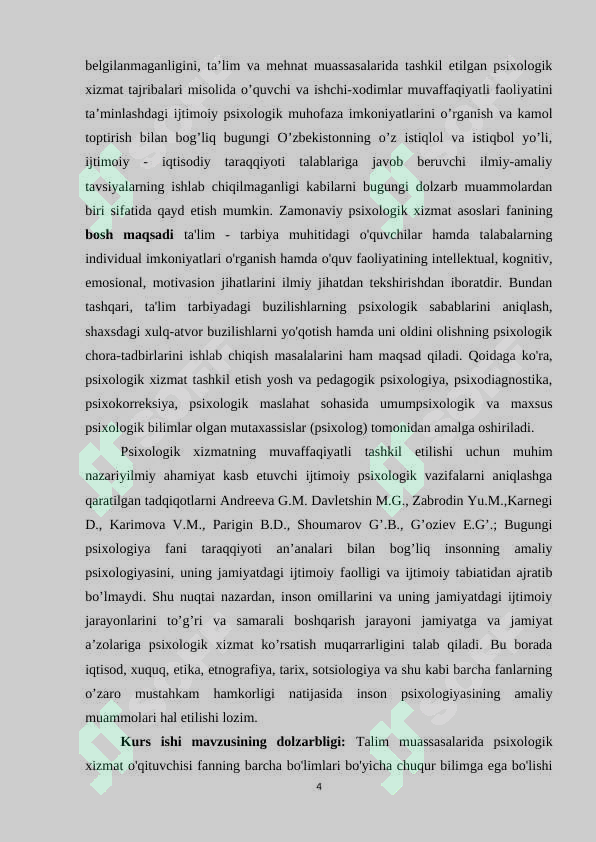 belgilanmaganligini, ta’lim va mehnat muassasalarida tashkil etilgan psixologik xizmat tajribalari misolida o’quvchi va ishchi-xodimlar muvaffaqiyatli faoliyatini ta’minlashdagi ijtimoiy psixologik muhofaza imkoniyatlarini o’rganish va kamol toptirish bilan bog’liq bugungi O’zbekistonning o’z istiqlol va istiqbol yo’li, ijtimoiy - iqtisodiy taraqqiyoti talablariga javob beruvchi ilmiy-amaliy tavsiyalarning ishlab chiqilmaganligi kabilarni bugungi dolzarb muammolardan biri sifatida qayd etish mumkin. Zamonaviy psixologik xizmat asoslari fanining bosh maqsadi ta'lim - tarbiya muhitidagi o'quvchilar hamda talabalarning individual imkoniyatlari o'rganish hamda o'quv faoliyatining intellektual, kognitiv, emosional, motivasion jihatlarini ilmiy jihatdan tekshirishdan iboratdir. Bundan tashqari, ta'lim tarbiyadagi buzilishlarning psixologik sabablarini aniqlash, shaxsdagi xulq-atvor buzilishlarni yo'qotish hamda uni oldini olishning psixologik chora-tadbirlarini ishlab chiqish masalalarini ham maqsad qiladi. Qoidaga ko'ra, psixologik xizmat tashkil etish yosh va pedagogik psixologiya, psixodiagnostika, psixokorreksiya, psixologik maslahat sohasida umumpsixologik va maxsus psixologik bilimlar olgan mutaxassislar (psixolog) tomonidan amalga oshiriladi.

Psixologik xizmatning muvaffaqiyatli tashkil etilishi uchun muhim nazariyilmiy ahamiyat kasb etuvchi ijtimoiy psixologik vazifalarni aniqlashga qaratilgan tadqiqotlarni Andreeva G.M. Davletshin M.G., Zabrodin Yu.M.,Karnegi D., Karimova V.M., Parigin B.D., Shoumarov G’.B., G’oziev E.G’.; Bugungi psixologiya fani taraqqiyoti an’analari bilan bog’liq insonning amaliy psixologiyasini, uning jamiyatdagi ijtimoiy faolligi va ijtimoiy tabiatidan ajratib bo’lmaydi. Shu nuqtai nazardan, inson omillarini va uning jamiyatdagi ijtimoiy jarayonlarini to’g’ri va samarali boshqarish jarayoni jamiyatga va jamiyat a’zolariga psixologik xizmat ko’rsatish muqarrarligini talab qiladi. Bu borada iqtisod, xuquq, etika, etnografiya, tarix, sotsiologiya va shu kabi barcha fanlarning o’zaro mustahkam hamkorligi natijasida inson psixologiyasining amaliy muammolari hal etilishi lozim.

Kurs ishi mavzusining dolzarbligi: Talim muassasalarida psixologik xizmat o'qituvchisi fanning barcha bo'limlari bo'yicha chuqur bilimga ega bo'lishi

4